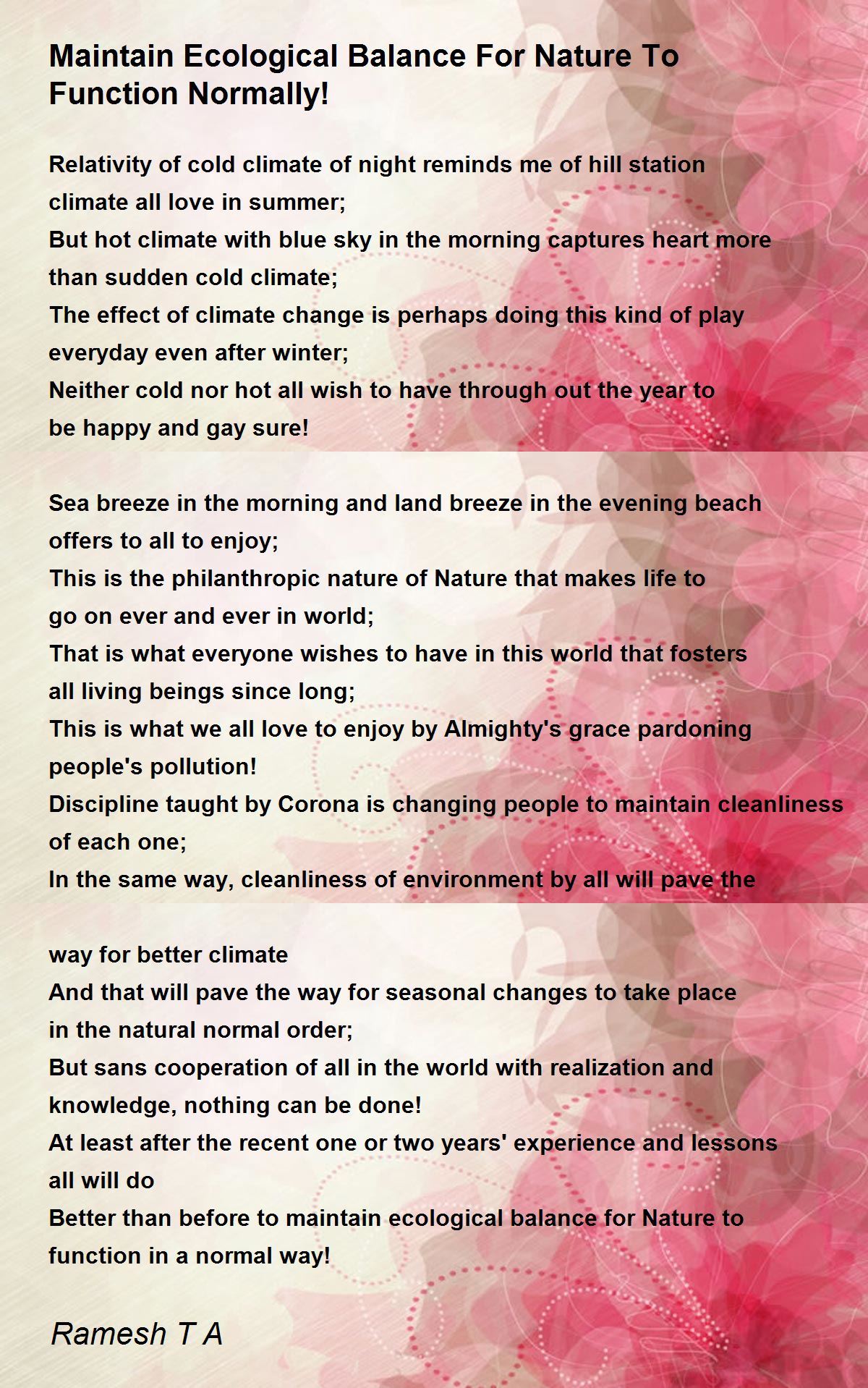 Maintain Ecological Balance For Nature To Function Normally!

Relativity of cold climate of night reminds me of hill station climate all love in summer;
But hot climate with blue sky in the morning captures heart more than sudden cold climate;
The effect of climate change is perhaps doing this kind of play everyday even after winter;
Neither cold nor hot all wish to have through out the year to be happy and gay sure!

Sea breeze in the morning and land breeze in the evening beach offers to all to enjoy;
This is the philanthropic nature of Nature that makes life to go on ever and ever in world;
That is what everyone wishes to have in this world that fosters all living beings since long;
This is what we all love to enjoy by Almighty's grace pardoning people's pollution!
Discipline taught by Corona is changing people to maintain cleanliness of each one;
In the same way, cleanliness of environment by all will pave the

way for better climate
And that will pave the way for seasonal changes to take place in the natural normal order;
But sans cooperation of all in the world with realization and knowledge, nothing can be done!
At least after the recent one or two years' experience and lessons all will do
Better than before to maintain ecological balance for Nature to function in a normal way!

Ramesh T A